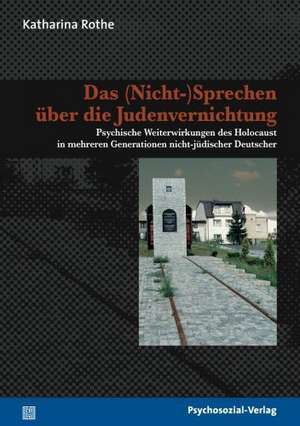 Katharina Rothe

Das (Nicht-)Sprechen über die Judenvernichtung

Psychische Weiterwirkungen des Holocaust in mehreren Generationen nicht-jüdischer Deutscher

Psychosozial-Verlag